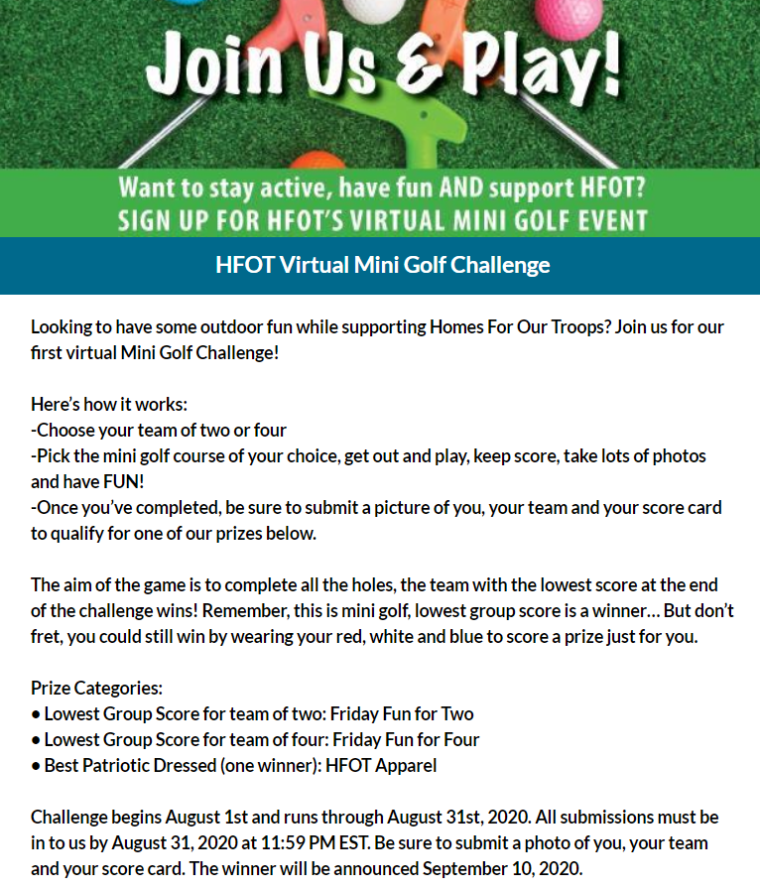 Join Us & Play!

Want to stay active, have fun AND support HFOT?
SIGN UP FOR HFOT'S VIRTUAL MINI GOLF EVENT

HFOT Virtual Mini Golf Challenge

Looking to have some outdoor fun while supporting Homes For Our Troops? Join us for our first virtual Mini Golf Challenge!

Here's how it works:
-Choose your team of two or four
-Pick the mini golf course of your choice, get out and play, keep score, take lots of photos and have FUN!
-Once you've completed, be sure to submit a picture of you, your team and your score card to qualify for one of our prizes below.

The aim of the game is to complete all the holes, the team with the lowest score at the end of the challenge wins! Remember, this is mini golf, lowest group score is a winner… But don't fret, you could still win by wearing your red, white and blue to score a prize just for you.

Prize Categories:
• Lowest Group Score for team of two: Friday Fun for Two
• Lowest Group Score for team of four: Friday Fun for Four
• Best Patriotic Dressed (one winner): HFOT Apparel

Challenge begins August 1st and runs through August 31st, 2020. All submissions must be in to us by August 31, 2020 at 11:59 PM EST. Be sure to submit a photo of you, your team and your score card. The winner will be announced September 10, 2020.